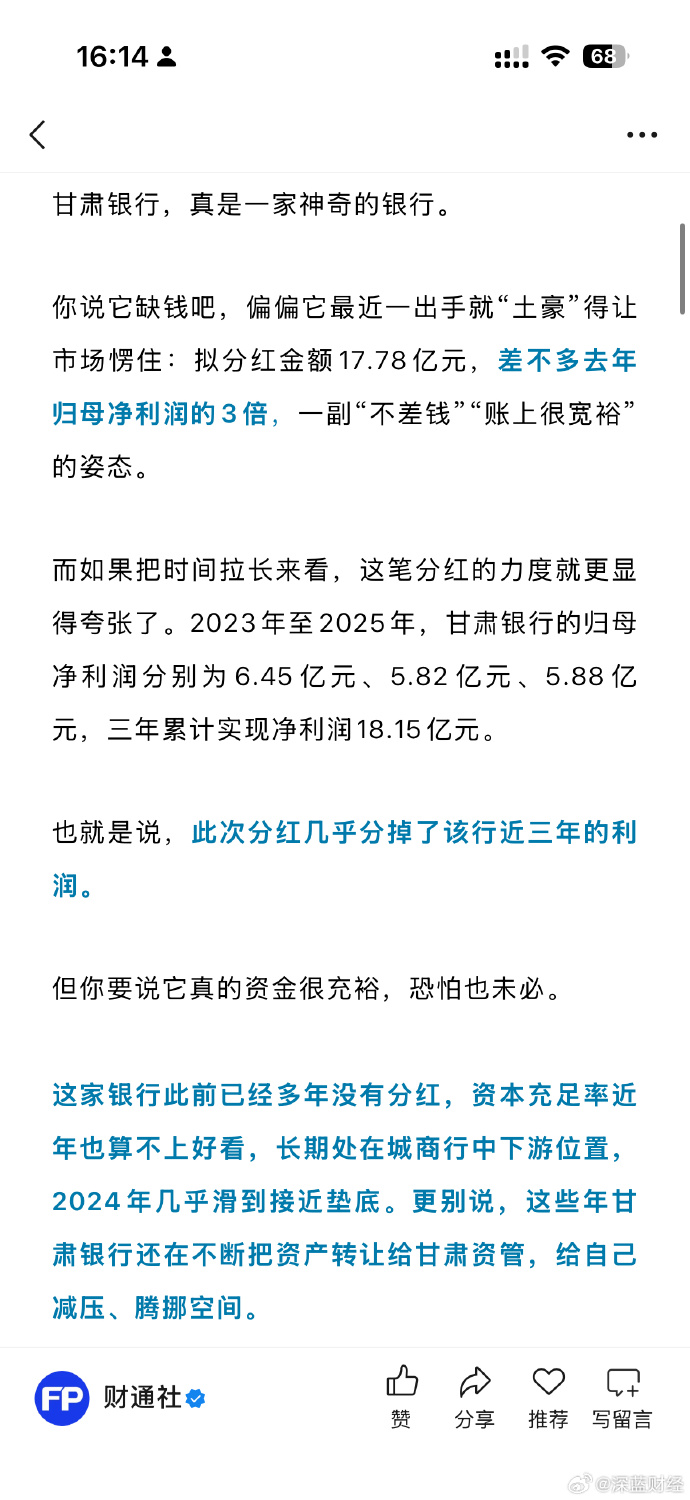 16:14

68

甘肃银行，真是一家神奇的银行。

你说它缺钱吧，偏偏它最近一出手就“土豪”得让市场愣住：拟分红金额17.78亿元，差不多去年归母净利润的3倍，一副“不差钱”“账上很宽裕”的姿态。

而如果把时间拉长来看，这笔分红的力度就更显得夸张了。2023年至2025年，甘肃银行的归母净利润分别为6.45亿元、5.82亿元、5.88亿元，三年累计实现净利润18.15亿元。

也就是说，此次分红几乎分掉了该行近三年的利润。

但你要说它真的资金很充裕，恐怕也未必。

这家银行此前已经多年没有分红，资本充足率近年也算不上好看，长期处在城商行中下游位置，2024年几乎滑到接近垫底。更别说，这些年甘肃银行还在不断把资产转让给甘肃资管，给自己减压、腾挪空间。

FP 财通社

赞 分享 推荐 写留言

@深蓝财经